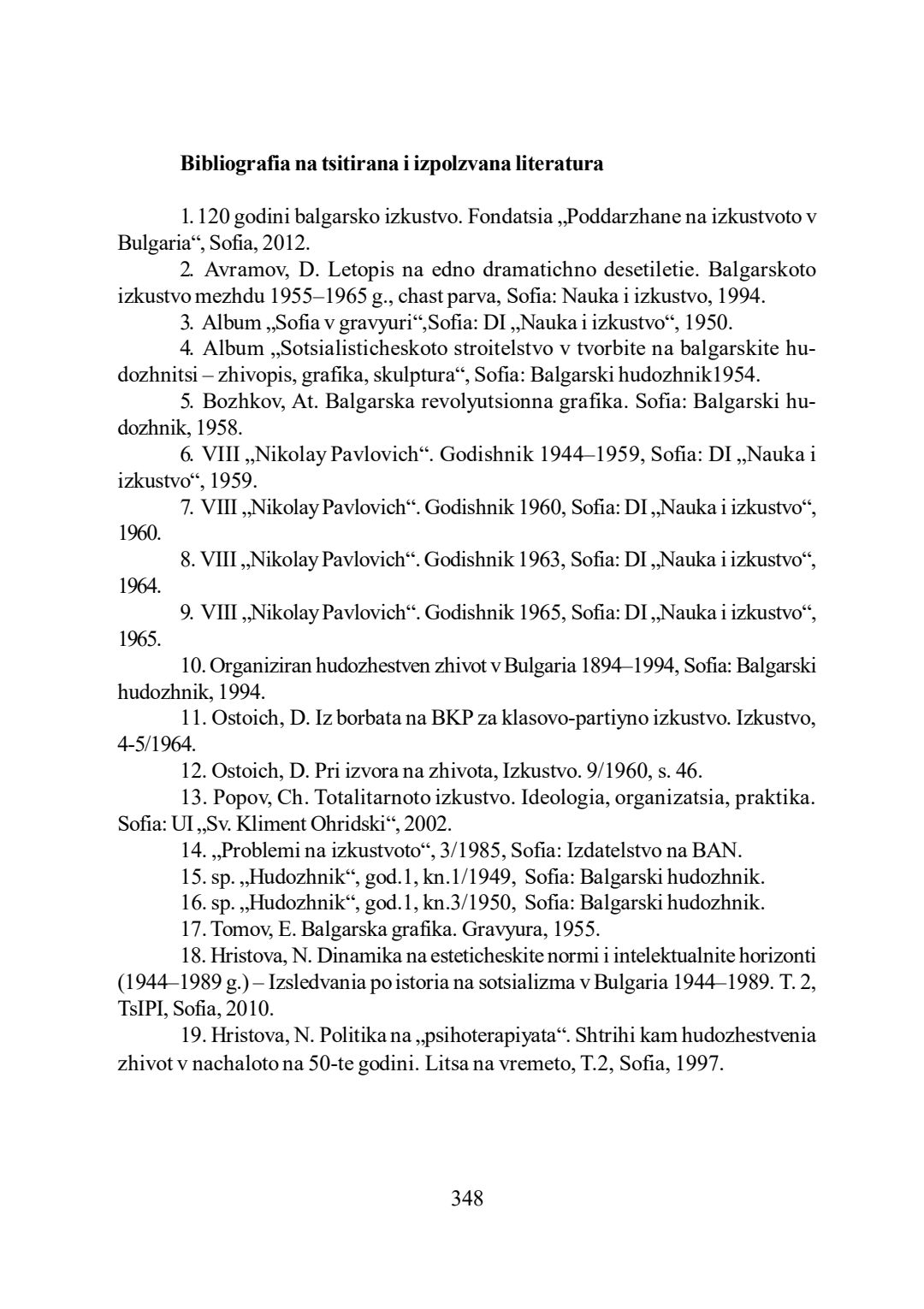 **Bibliografia na tsitirana i izpolzvana literatura**

1. 120 godini balgarsko izkustvo. Fondatsia „Poddarzhane na izkustvoto v Bulgaria“, Sofia, 2012.

2. Avramov, D. Letopis na edno dramatichno desetiletie. Balgarskoto izkustvo mezhdu 1955–1965 g., chast parva, Sofia: Nauka i izkustvo, 1994.

3. Album „Sofia v gravyuri“,Sofia: DI „Nauka i izkustvo“, 1950.

4. Album „Sotsialisticheskoto stroitelstvo v tvorbite na balgarskite hudozhnitsi – zhivopis, grafika, skulptura“, Sofia: Balgarski hudozhnik1954.

5. Bozhkov, At. Balgarska revolyutsionna grafika. Sofia: Balgarski hudozhnik, 1958.

6. VIII „Nikolay Pavlovich“. Godishnik 1944–1959, Sofia: DI „Nauka i izkustvo“, 1959.

7. VIII „Nikolay Pavlovich“. Godishnik 1960, Sofia: DI „Nauka i izkustvo“, 1960.

8. VIII „Nikolay Pavlovich“. Godishnik 1963, Sofia: DI „Nauka i izkustvo“, 1964.

9. VIII „Nikolay Pavlovich“. Godishnik 1965, Sofia: DI „Nauka i izkustvo“, 1965.

10. Organiziran hudozhestven zhivot v Bulgaria 1894–1994, Sofia: Balgarski hudozhnik, 1994.

11. Ostoich, D. Iz borbata na BKP za klasovo-partiyno izkustvo. Izkustvo, 4-5/1964.

12. Ostoich, D. Pri izvora na zhivota, Izkustvo. 9/1960, s. 46.

13. Popov, Ch. Totalitarnoto izkustvo. Ideologia, organizatsia, praktika. Sofia: UI „Sv. Kliment Ohridski“, 2002.

14. „Problemi na izkustvoto“, 3/1985, Sofia: Izdatelstvo na BAN.

15. sp. „Hudozhnik“, god.1, kn.1/1949, Sofia: Balgarski hudozhnik.

16. sp. „Hudozhnik“, god.1, kn.3/1950, Sofia: Balgarski hudozhnik.

17. Tomov, E. Balgarska grafika. Gravyura, 1955.

18. Hristova, N. Dinamika na esteticheskite normi i intelektualnite horizonti (1944–1989 g.) – Izsledvania po istoria na sotsializma v Bulgaria 1944–1989. T. 2, TsIPI, Sofia, 2010.

19. Hristova, N. Politika na „psihoterapiyata“. Shtrihi kam hudozhestvenia zhivot v nachaloto na 50-te godini. Litsa na vremeto, T.2, Sofia, 1997.

348